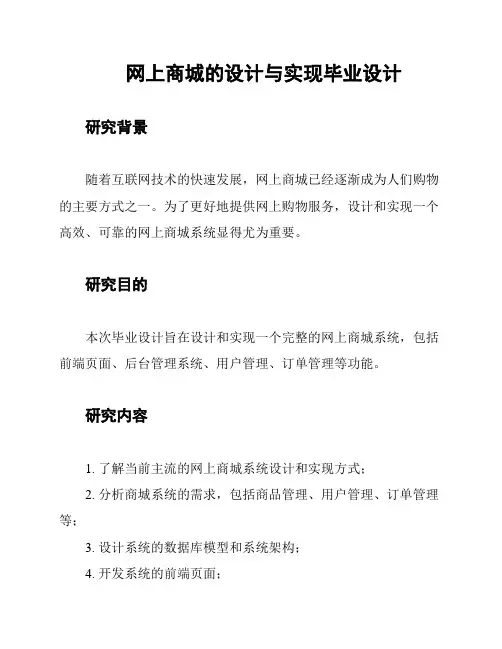 网上商城的设计与实现毕业设计

研究背景

随着互联网技术的快速发展，网上商城已经逐渐成为人们购物的主要方式之一。为了更好地提供网上购物服务，设计和实现一个高效、可靠的网上商城系统显得尤为重要。

研究目的

本次毕业设计旨在设计和实现一个完整的网上商城系统，包括前端页面、后台管理系统、用户管理、订单管理等功能。

研究内容

1. 了解当前主流的网上商城系统设计和实现方式；

2. 分析商城系统的需求，包括商品管理、用户管理、订单管理等；

3. 设计系统的数据库模型和系统架构；

4. 开发系统的前端页面；